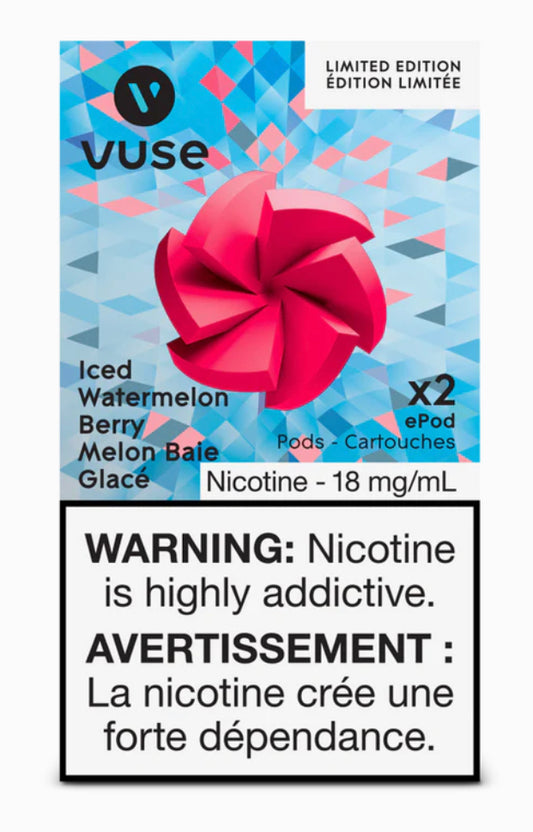 LIMITED EDITION
ÉDITION LIMITÉE

vuse

Iced Watermelon Berry
Melon Baie Glacé

x2
ePod
Pods - Cartouches

Nicotine - 18 mg/mL

WARNING: Nicotine is highly addictive.

AVERTISSEMENT : La nicotine crée une forte dépendance.